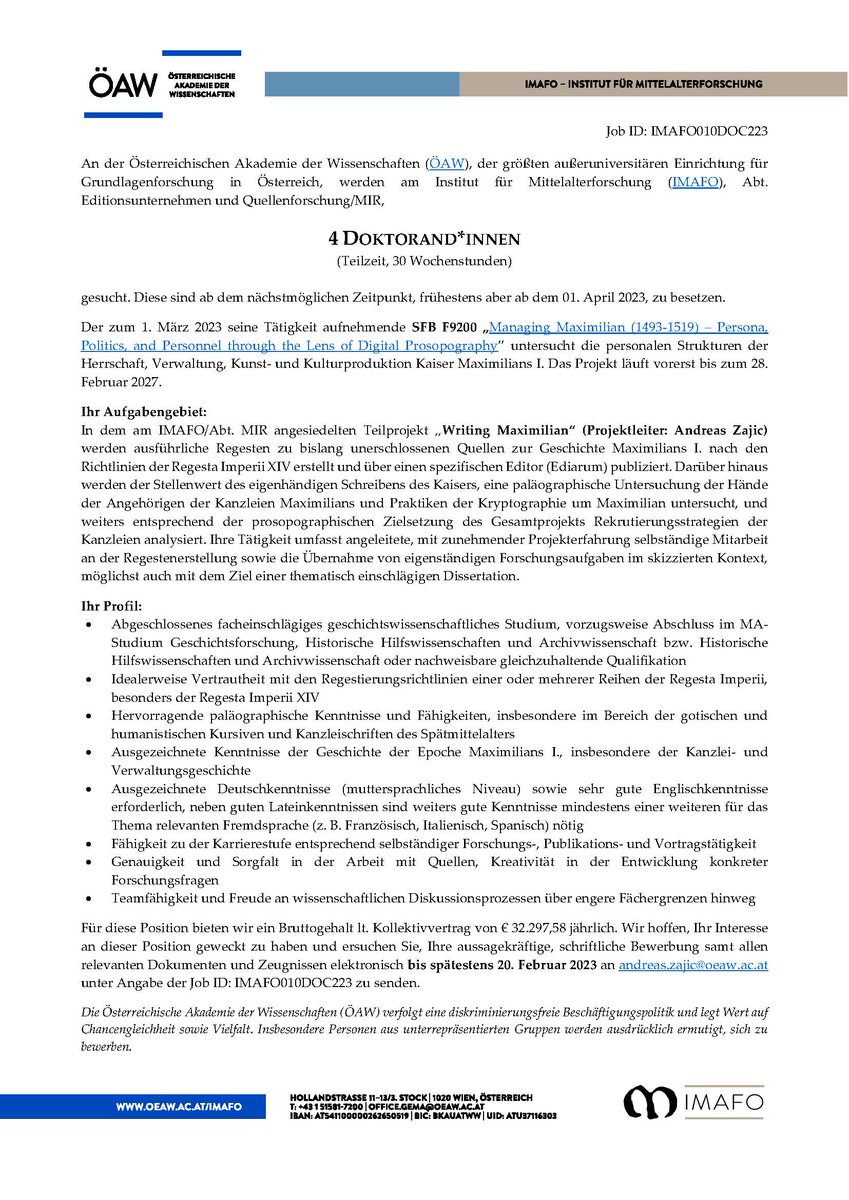 ÖAW ÖSTERREICHISCHE AKADEMIE DER WISSENSCHAFTEN

IMAFO – INSTITUT FÜR MITTELALTERFORSCHUNG

Job ID: IMAFO010DOC223

An der Österreichischen Akademie der Wissenschaften (ÖAW), der größten außeruniversitären Einrichtung für Grundlagenforschung in Österreich, werden am Institut für Mittelalterforschung (IMAFO), Abt. Editionsunternehmen und Quellenforschung/MIR,

4 DOKTORAND*INNEN
(Teilzeit, 30 Wochenstunden)

gesucht. Diese sind ab dem nächstmöglichen Zeitpunkt, frühestens aber ab dem 01. April 2023, zu besetzen.

Der zum 1. März 2023 seine Tätigkeit aufnehmende SFB F9200 „Managing Maximilian (1493-1519) – Persona, Politics, and Personnel through the Lens of Digital Prosopography" untersucht die personalen Strukturen der Herrschaft, Verwaltung, Kunst- und Kulturproduktion Kaiser Maximilians I. Das Projekt läuft vorerst bis zum 28. Februar 2027.

Ihr Aufgabengebiet:
In dem am IMAFO/Abt. MIR angesiedelten Teilprojekt „Writing Maximilian" (Projektleiter: Andreas Zajic) werden ausführliche Regesten zu bislang unerschlossenen Quellen zur Geschichte Maximilians I. nach den Richtlinien der Regesta Imperii XIV erstellt und über einen spezifischen Editor (Ediarum) publiziert. Darüber hinaus werden der Stellenwert des eigenhändigen Schreibens des Kaisers, eine paläographische Untersuchung der Hände der Angehörigen der Kanzleien Maximilians und Praktiken der Kryptographie um Maximilian untersucht, und weiters entsprechend der prosopographischen Zielsetzung des Gesamtprojekts Rekrutierungsstrategien der Kanzleien analysiert. Ihre Tätigkeit umfasst angeleitete, mit zunehmender Projekterfahrung selbständige Mitarbeit an der Regestenerstellung sowie die Übernahme von eigenständigen Forschungsaufgaben im skizzierten Kontext, möglichst auch mit dem Ziel einer thematisch einschlägigen Dissertation.

Ihr Profil:
• Abgeschlossenes facheinschlägiges geschichtswissenschaftliches Studium, vorzugsweise Abschluss im MA-Studium Geschichtsforschung, Historische Hilfswissenschaften und Archivwissenschaft bzw. Historische Hilfswissenschaften und Archivwissenschaft oder nachweisbare gleichzuhaltende Qualifikation
• Idealerweise Vertrautheit mit den Regestierungsrichtlinien einer oder mehrerer Reihen der Regesta Imperii, besonders der Regesta Imperii XIV
• Hervorragende paläographische Kenntnisse und Fähigkeiten, insbesondere im Bereich der gotischen und humanistischen Kursiven und Kanzleischriften des Spätmittelalters
• Ausgezeichnete Kenntnisse der Geschichte der Epoche Maximilians I., insbesondere der Kanzlei- und Verwaltungsgeschichte
• Ausgezeichnete Deutschkenntnisse (muttersprachliches Niveau) sowie sehr gute Englischkenntnisse erforderlich, neben guten Lateinkenntnissen sind weiters gute Kenntnisse mindestens einer weiteren für das Thema relevanten Fremdsprache (z. B. Französisch, Italienisch, Spanisch) nötig
• Fähigkeit zu der Karrierestufe entsprechend selbständiger Forschungs-, Publikations- und Vortragstätigkeit
• Genauigkeit und Sorgfalt in der Arbeit mit Quellen, Kreativität in der Entwicklung konkreter Forschungsfragen
• Teamfähigkeit und Freude an wissenschaftlichen Diskussionsprozessen über engere Fächergrenzen hinweg

Für diese Position bieten wir ein Bruttogehalt lt. Kollektivvertrag von € 32.297,58 jährlich. Wir hoffen, Ihr Interesse an dieser Position geweckt zu haben und ersuchen Sie, Ihre aussagekräftige, schriftliche Bewerbung samt allen relevanten Dokumenten und Zeugnissen elektronisch bis spätestens 20. Februar 2023 an andreas.zajic@oeaw.ac.at unter Angabe der Job ID: IMAFO010DOC223 zu senden.

Die Österreichische Akademie der Wissenschaften (ÖAW) verfolgt eine diskriminierungsfreie Beschäftigungspolitik und legt Wert auf Chancengleichheit sowie Vielfalt. Insbesondere Personen aus unterrepräsentierten Gruppen werden ausdrücklich ermutigt, sich zu bewerben.

WWW.OEAW.AC.AT/IMAFO

HOLLANDSTRASSE 11–13/3. STOCK | 1020 WIEN, ÖSTERREICH
T: +43 1 51581-7200 | OFFICE.GEMA@OEAW.AC.AT
IBAN: AT541100000262650519 | BIC: BKAUATWW | UID: ATU37116303

IMAFO